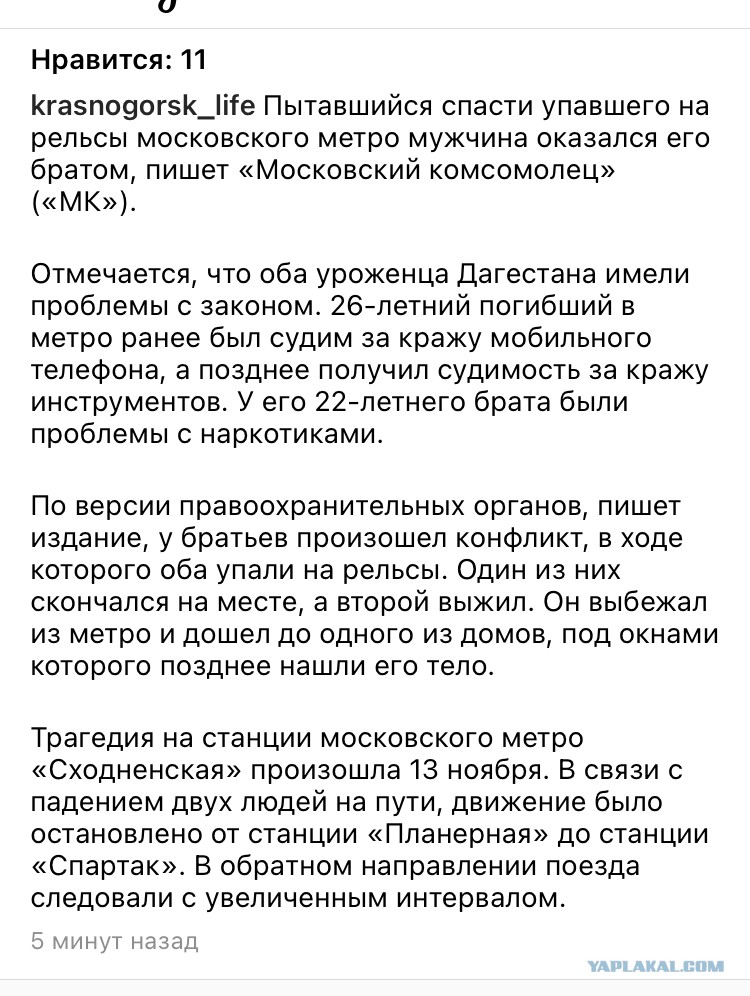 Нравится: 11

krasnogorsk_life Пытавшийся спасти упавшего на рельсы московского метро мужчина оказался его братом, пишет «Московский комсомолец» («МК»).

Отмечается, что оба уроженца Дагестана имели проблемы с законом. 26-летний погибший в метро ранее был судим за кражу мобильного телефона, а позднее получил судимость за кражу инструментов. У его 22-летнего брата были проблемы с наркотиками.

По версии правоохранительных органов, пишет издание, у братьев произошел конфликт, в ходе которого оба упали на рельсы. Один из них скончался на месте, а второй выжил. Он выбежал из метро и дошел до одного из домов, под окнами которого позднее нашли его тело.

Трагедия на станции московского метро «Сходненская» произошла 13 ноября. В связи с падением двух людей на пути, движение было остановлено от станции «Планерная» до станции «Спартак». В обратном направлении поезда следовали с увеличенным интервалом.

5 минут назад

YAPLAKAL.COM